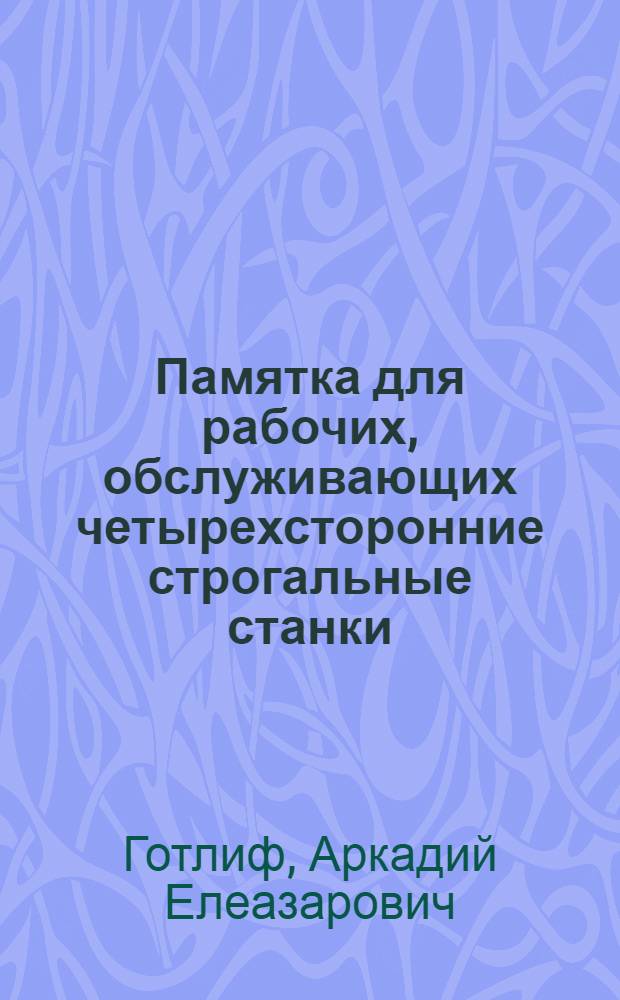 Памятка для рабочих, обслуживающих четырехсторонние строгальные станки

Готлиф, Аркадий Елеазарович